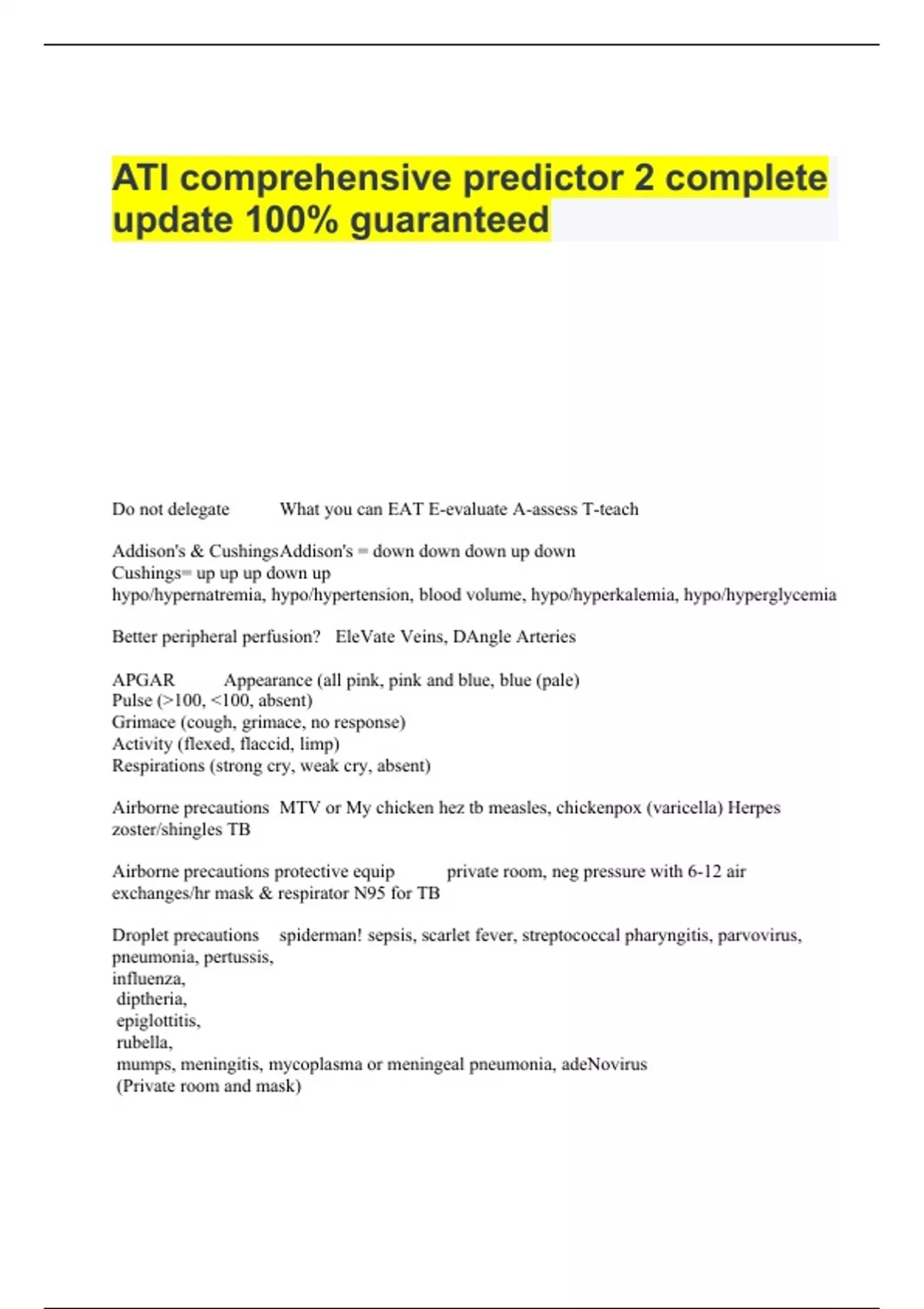 ATI comprehensive predictor 2 complete update 100% guaranteed

Do not delegate What you can EAT E-evaluate A-assess T-teach

Addison's & CushingsAddison's = down down down up down
Cushings= up up up down up
hypo/hypernatremia, hypo/hypertension, blood volume, hypo/hyperkalemia, hypo/hyperglycemia

Better peripheral perfusion? EleVate Veins, DAngle Arteries

APGAR Appearance (all pink, pink and blue, blue (pale)
Pulse (>100, <100, absent)
Grimace (cough, grimace, no response)
Activity (flexed, flaccid, limp)
Respirations (strong cry, weak cry, absent)

Airborne precautions MTV or My chicken hez tb measles, chickenpox (varicella) Herpes zoster/shingles TB

Airborne precautions protective equip private room, neg pressure with 6-12 air exchanges/hr mask & respirator N95 for TB

Droplet precautions spiderman! sepsis, scarlet fever, streptococcal pharyngitis, parvovirus, pneumonia, pertussis,
influenza,
diptheria,
epiglottitis,
rubella,
mumps, meningitis, mycoplasma or meningeal pneumonia, adeNovirus
(Private room and mask)